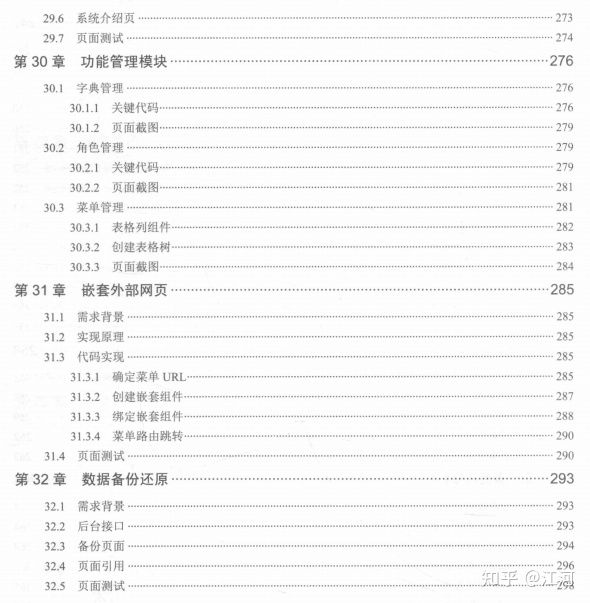 29.6 系统介绍页 273
29.7 页面测试 274

第 30 章 功能管理模块 276

30.1 字典管理 276
30.1.1 关键代码 276
30.1.2 页面截图 279
30.2 角色管理 279
30.2.1 关键代码 279
30.2.2 页面截图 281
30.3 菜单管理 281
30.3.1 表格列组件 282
30.3.2 创建表格树 283
30.3.3 页面截图 284

第 31 章 嵌套外部网页 285

31.1 需求背景 285
31.2 实现原理 285
31.3 代码实现 285
31.3.1 确定菜单 URL 285
31.3.2 创建嵌套组件 287
31.3.3 绑定嵌套组件 288
31.3.4 菜单路由跳转 290
31.4 页面测试 290

第 32 章 数据备份还原 293

32.1 需求背景 293
32.2 后台接口 293
32.3 备份页面 294
32.4 页面引用 296
32.5 页面测试 298

知乎 @江河